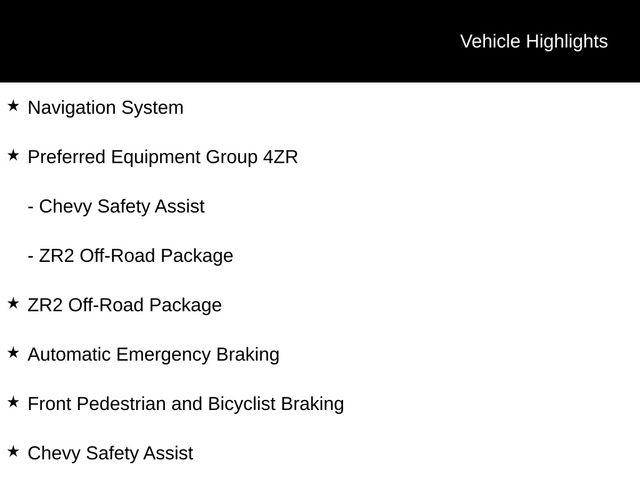 Vehicle Highlights

★ Navigation System

★ Preferred Equipment Group 4ZR

- Chevy Safety Assist

- ZR2 Off-Road Package

★ ZR2 Off-Road Package

★ Automatic Emergency Braking

★ Front Pedestrian and Bicyclist Braking

★ Chevy Safety Assist